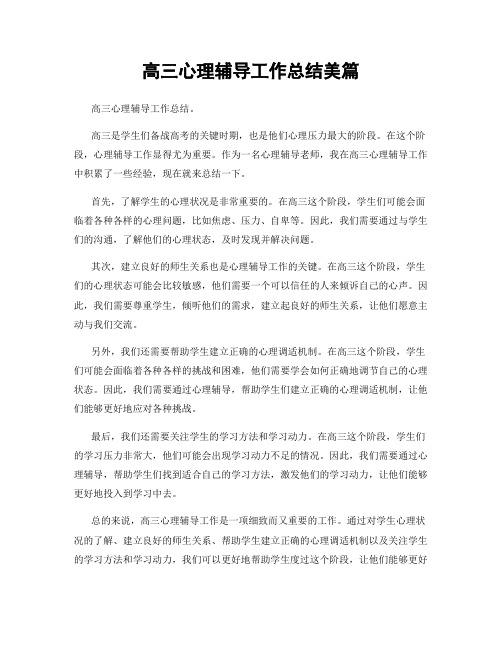 高三心理辅导工作总结美篇

高三心理辅导工作总结。

高三是学生们备战高考的关键时期，也是他们心理压力最大的阶段。在这个阶段，心理辅导工作显得尤为重要。作为一名心理辅导老师，我在高三心理辅导工作中积累了一些经验，现在就来总结一下。

首先，了解学生的心理状况是非常重要的。在高三这个阶段，学生们可能会面临着各种各样的心理问题，比如焦虑、压力、自卑等。因此，我们需要通过与学生们的沟通，了解他们的心理状态，及时发现并解决问题。

其次，建立良好的师生关系也是心理辅导工作的关键。在高三这个阶段，学生们的心理状态可能会比较敏感，他们需要一个可以信任的人来倾诉自己的心声。因此，我们需要尊重学生，倾听他们的需求，建立起良好的师生关系，让他们愿意主动与我们交流。

另外，我们还需要帮助学生建立正确的心理调适机制。在高三这个阶段，学生们可能会面临着各种各样的挑战和困难，他们需要学会如何正确地调节自己的心理状态。因此，我们需要通过心理辅导，帮助学生们建立正确的心理调适机制，让他们能够更好地应对各种挑战。

最后，我们还需要关注学生的学习方法和学习动力。在高三这个阶段，学生们的学习压力非常大，他们可能会出现学习动力不足的情况。因此，我们需要通过心理辅导，帮助学生们找到适合自己的学习方法，激发他们的学习动力，让他们能够更好地投入到学习中去。

总的来说，高三心理辅导工作是一项细致而又重要的工作。通过对学生心理状况的了解、建立良好的师生关系、帮助学生建立正确的心理调适机制以及关注学生的学习方法和学习动力，我们可以更好地帮助学生度过这个阶段，让他们能够更好